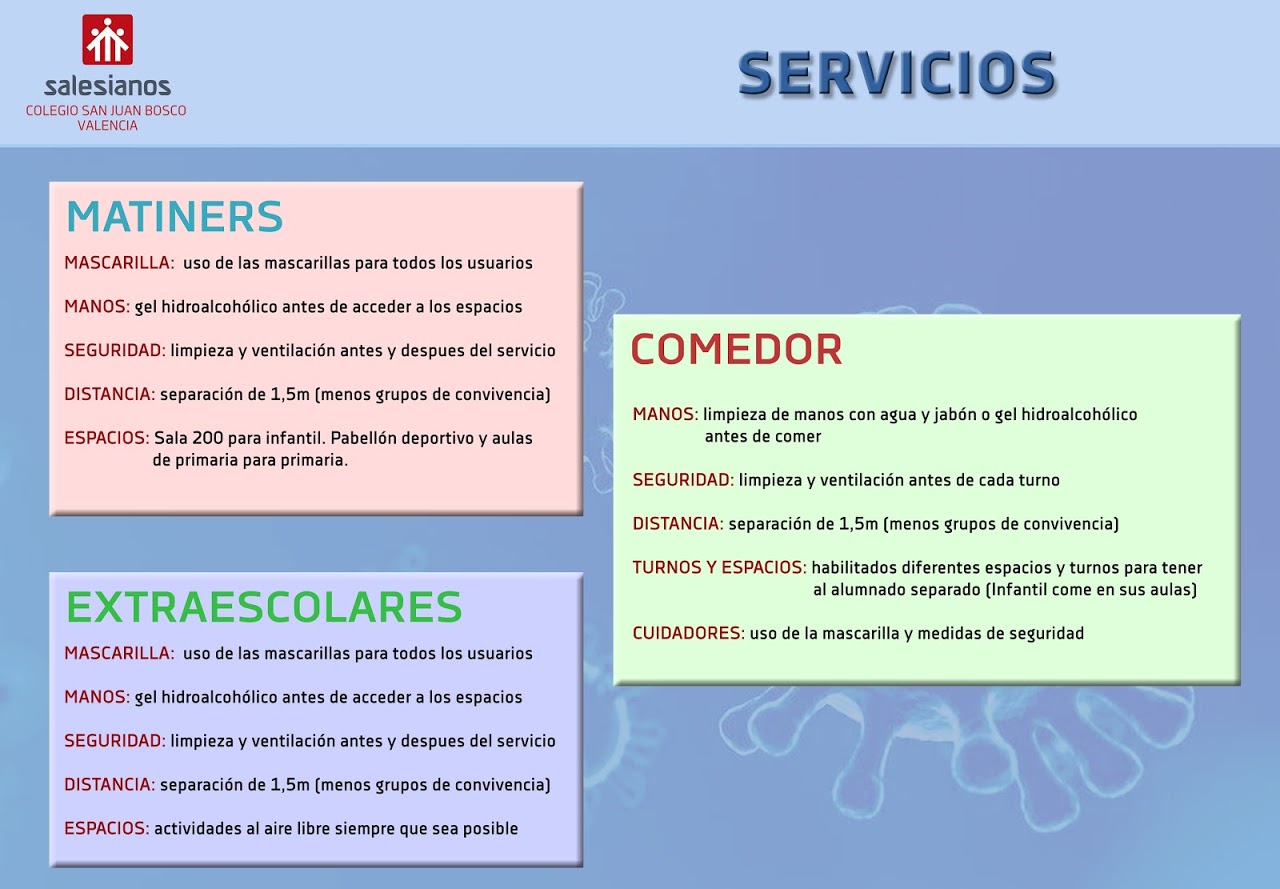 salesianos
COLEGIO SAN JUAN BOSCO
VALENCIA

SERVICIOS

MATINERS

MASCARILLA: uso de las mascarillas para todos los usuarios

MANOS: gel hidroalcohólico antes de acceder a los espacios

SEGURIDAD: limpieza y ventilación antes y despues del servicio

DISTANCIA: separación de 1,5m (menos grupos de convivencia)

ESPACIOS: Sala 200 para infantil. Pabellón deportivo y aulas de primaria para primaria.

EXTRAESCOLARES

MASCARILLA: uso de las mascarillas para todos los usuarios

MANOS: gel hidroalcohólico antes de acceder a los espacios

SEGURIDAD: limpieza y ventilación antes y despues del servicio

DISTANCIA: separación de 1,5m (menos grupos de convivencia)

ESPACIOS: actividades al aire libre siempre que sea posible

COMEDOR

MANOS: limpieza de manos con agua y jabón o gel hidroalcohólico antes de comer

SEGURIDAD: limpieza y ventilación antes de cada turno

DISTANCIA: separación de 1,5m (menos grupos de convivencia)

TURNOS Y ESPACIOS: habilitados diferentes espacios y turnos para tener al alumnado separado (Infantil come en sus aulas)

CUIDADORES: uso de la mascarilla y medidas de seguridad